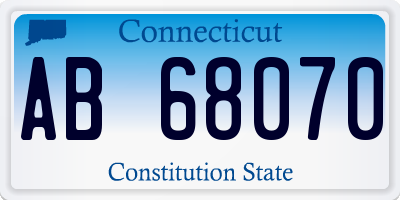 Connecticut

AB 68070

Constitution State